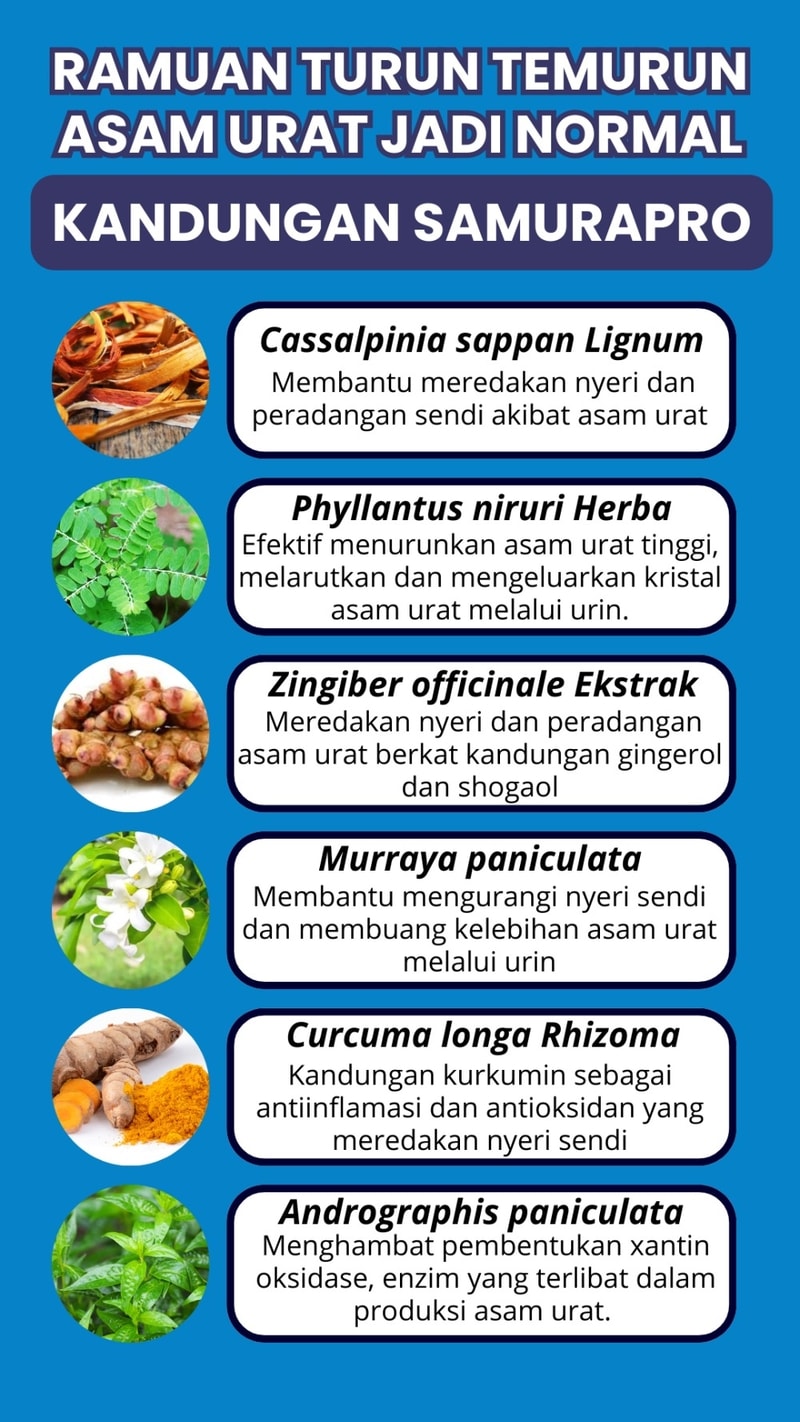 RAMUAN TURUN TEMURUN ASAM URAT JADI NORMAL

KANDUNGAN SAMURAPRO

Cassalpinia sappan Lignum
Membantu meredakan nyeri dan peradangan sendi akibat asam urat

Phyllantus niruri Herba
Efektif menurunkan asam urat tinggi, melarutkan dan mengeluarkan kristal asam urat melalui urin.

Zingiber officinale Ekstrak
Meredakan nyeri dan peradangan asam urat berkat kandungan gingerol dan shogaol

Murraya paniculata
Membantu mengurangi nyeri sendi dan membuang kelebihan asam urat melalui urin

Curcuma longa Rhizoma
Kandungan kurkumin sebagai antiinflamasi dan antioksidan yang meredakan nyeri sendi

Andrographis paniculata
Menghambat pembentukan xantin oksidase, enzim yang terlibat dalam produksi asam urat.